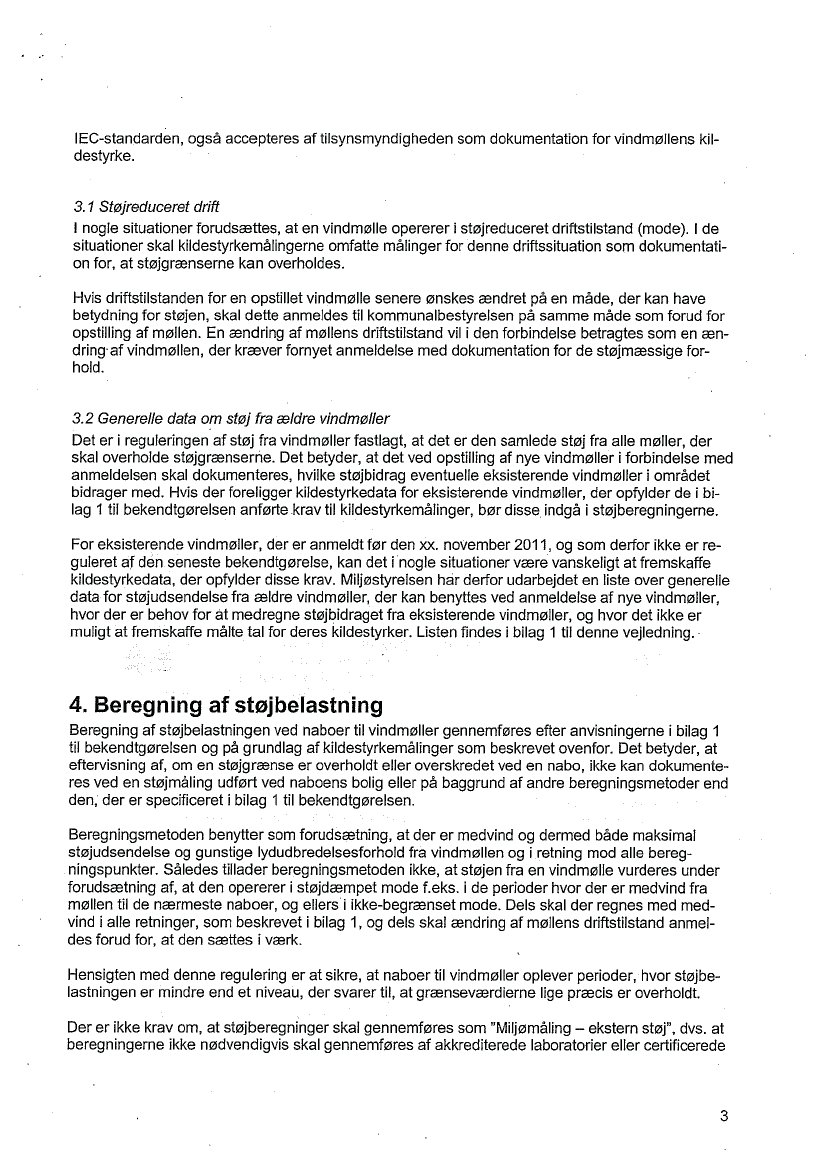 IEC-standarden, også accepteres af tilsynsmyndigheden som dokumentation for vindmøllens kildestyrke.

3.1 Støjreduceret drift
I nogle situationer forudsættes, at en vindmølle opererer i støjreduceret driftstilstand (mode). I de situationer skal kildestyrkemålingerne omfatte målinger for denne driftssituation som dokumentation for, at støjgrænserne kan overholdes.

Hvis driftstilstanden for en opstillet vindmølle senere ønskes ændret på en måde, der kan have betydning for støjen, skal dette anmeldes til kommunalbestyrelsen på samme måde som forud for opstilling af møllen. En ændring af møllens driftstilstand vil i den forbindelse betragtes som en ændring af vindmøllen, der kræver fornyet anmeldelse med dokumentation for de støjmæssige forhold.

3.2 Generelle data om støj fra ældre vindmøller
Det er i reguleringen af støj fra vindmøller fastlagt, at det er den samlede støj fra alle møller, der skal overholde støjgrænserne. Det betyder, at det ved opstilling af nye vindmøller i forbindelse med anmeldelsen skal dokumenteres, hvilke støjbidrag eventuelle eksisterende vindmøller i området bidrager med. Hvis der foreligger kildestyrkedata for eksisterende vindmøller, der opfylder de i bilag 1 til bekendtgørelsen anførte krav til kildestyrkemålinger, bør disse indgå i støjberegningerne.

For eksisterende vindmøller, der er anmeldt før den xx. november 2011, og som derfor ikke er reguleret af den seneste bekendtgørelse, kan det i nogle situationer være vanskeligt at fremskaffe kildestyrkedata, der opfylder disse krav. Miljøstyrelsen har derfor udarbejdet en liste over generelle data for støjudsendelse fra ældre vindmøller, der kan benyttes ved anmeldelse af nye vindmøller, hvor der er behov for at medregne støjbidraget fra eksisterende vindmøller, og hvor det ikke er muligt at fremskaffe målte tal for deres kildestyrker. Listen findes i bilag 1 til denne vejledning.

4. Beregning af støjbelastning
Beregning af støjbelastningen ved naboer til vindmøller gennemføres efter anvisningerne i bilag 1 til bekendtgørelsen og på grundlag af kildestyrkemålinger som beskrevet ovenfor. Det betyder, at eftervisning af, om en støjgrænse er overholdt eller overskredet ved en nabo, ikke kan dokumenteres ved en støjmåling udført ved naboens bolig eller på baggrund af andre beregningsmetoder end den, der er specificeret i bilag 1 til bekendtgørelsen.

Beregningsmetoden benytter som forudsætning, at der er medvind og dermed både maksimal støjudsendelse og gunstige lydudbredelsesforhold fra vindmøllen og i retning mod alle beregningspunkter. Således tillader beregningsmetoden ikke, at støjen fra en vindmølle vurderes under forudsætning af, at den opererer i støjdæmpet mode f.eks. i de perioder hvor der er medvind fra møllen til de nærmeste naboer, og ellers i ikke-begrænset mode. Dels skal der regnes med medvind i alle retninger, som beskrevet i bilag 1, og dels skal ændring af møllens driftstilstand anmeldes forud for, at den sættes i værk.

Hensigten med denne regulering er at sikre, at naboer til vindmøller oplever perioder, hvor støjbelastningen er mindre end et niveau, der svarer til, at grænseværdierne lige præcis er overholdt.

Der er ikke krav om, at støjberegninger skal gennemføres som "Miljømåling – ekstern støj", dvs. at beregningerne ikke nødvendigvis skal gennemføres af akkrediterede laboratorier eller certificerede

3